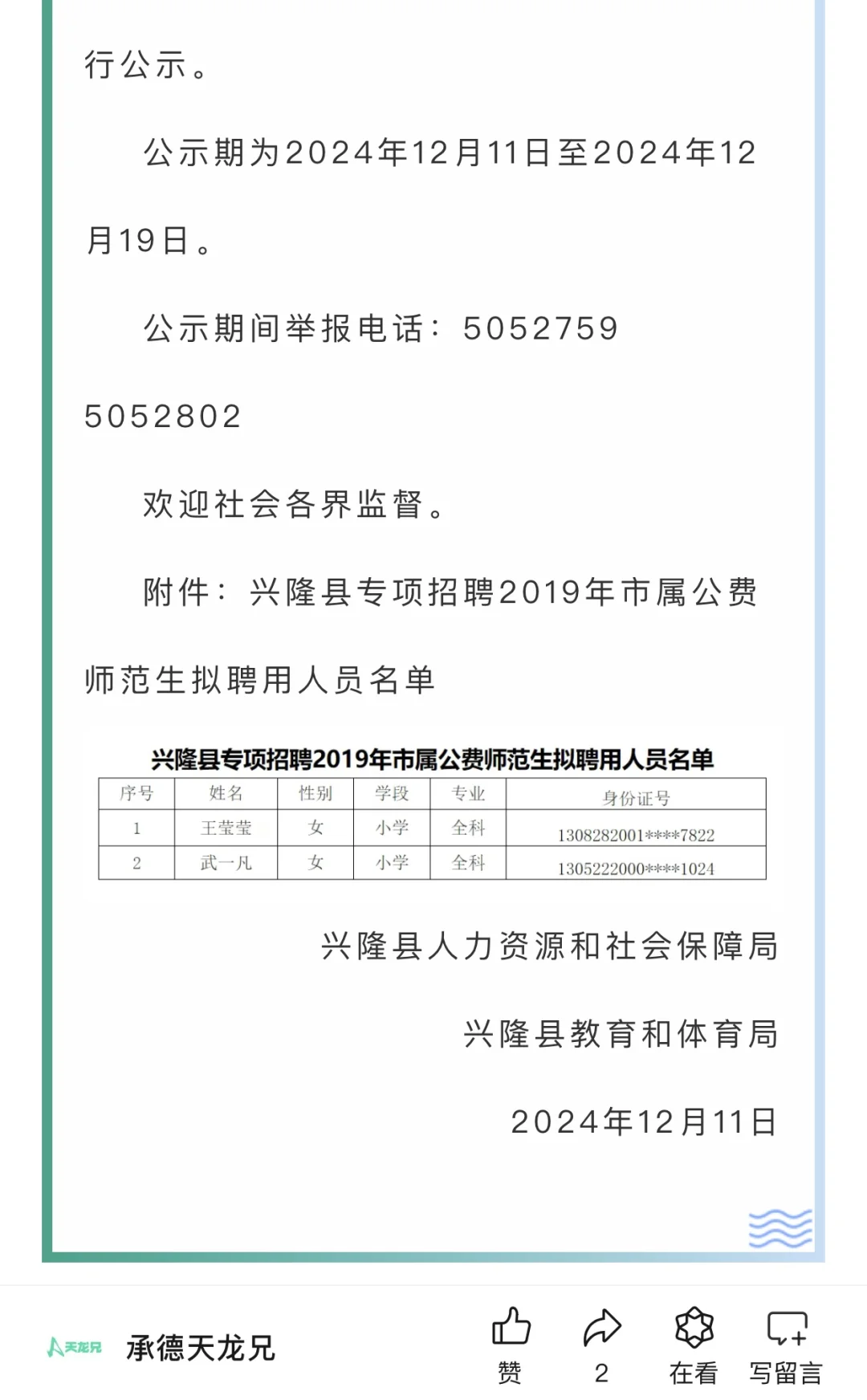 行公示。

公示期为2024年12月11日至2024年12月19日。

公示期间举报电话：5052759 5052802

欢迎社会各界监督。

附件：兴隆县专项招聘2019年市属公费师范生拟聘用人员名单

兴隆县专项招聘2019年市属公费师范生拟聘用人员名单

| 序号 | 姓名 | 性别 | 学段 | 专业 | 身份证号 |
|---|---|---|---|---|---|
| 1 | 王莹莹 | 女 | 小学 | 全科 | 1308282001****7822 |
| 2 | 武一凡 | 女 | 小学 | 全科 | 1305222000****1024 |

兴隆县人力资源和社会保障局

兴隆县教育和体育局

2024年12月11日

天龙兄 承德天龙兄

赞 2 在看 写留言